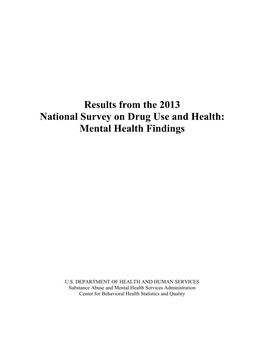 Results from the 2013
National Survey on Drug Use and Health:
Mental Health Findings

U.S. DEPARTMENT OF HEALTH AND HUMAN SERVICES
Substance Abuse and Mental Health Services Administration
Center for Behavioral Health Statistics and Quality